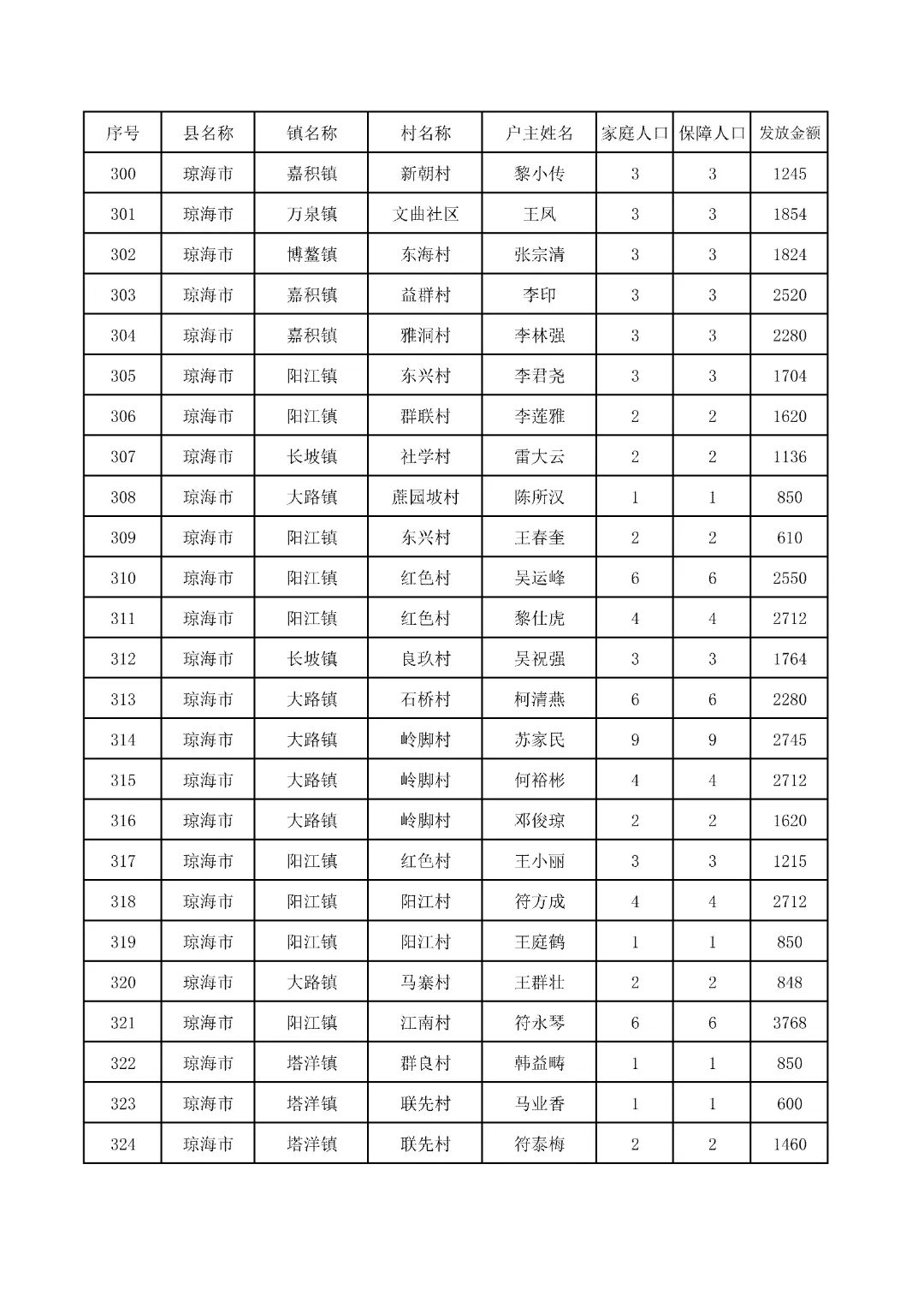 | 序号 | 县名称 | 镇名称 | 村名称 | 户主姓名 | 家庭人口 | 保障人口 | 发放金额 |
|---|---|---|---|---|---|---|---|
| 300 | 琼海市 | 嘉积镇 | 新朝村 | 黎小传 | 3 | 3 | 1245 |
| 301 | 琼海市 | 万泉镇 | 文曲社区 | 王凤 | 3 | 3 | 1854 |
| 302 | 琼海市 | 博鳌镇 | 东海村 | 张宗清 | 3 | 3 | 1824 |
| 303 | 琼海市 | 嘉积镇 | 益群村 | 李印 | 3 | 3 | 2520 |
| 304 | 琼海市 | 嘉积镇 | 雅洞村 | 李林强 | 3 | 3 | 2280 |
| 305 | 琼海市 | 阳江镇 | 东兴村 | 李君尧 | 3 | 3 | 1704 |
| 306 | 琼海市 | 阳江镇 | 群联村 | 李莲雅 | 2 | 2 | 1620 |
| 307 | 琼海市 | 长坡镇 | 社学村 | 雷大云 | 2 | 2 | 1136 |
| 308 | 琼海市 | 大路镇 | 蔗园坡村 | 陈所汉 | 1 | 1 | 850 |
| 309 | 琼海市 | 阳江镇 | 东兴村 | 王春奎 | 2 | 2 | 610 |
| 310 | 琼海市 | 阳江镇 | 红色村 | 吴运峰 | 6 | 6 | 2550 |
| 311 | 琼海市 | 阳江镇 | 红色村 | 黎仕虎 | 4 | 4 | 2712 |
| 312 | 琼海市 | 长坡镇 | 良玖村 | 吴祝强 | 3 | 3 | 1764 |
| 313 | 琼海市 | 大路镇 | 石桥村 | 柯清燕 | 6 | 6 | 2280 |
| 314 | 琼海市 | 大路镇 | 岭脚村 | 苏家民 | 9 | 9 | 2745 |
| 315 | 琼海市 | 大路镇 | 岭脚村 | 何裕彬 | 4 | 4 | 2712 |
| 316 | 琼海市 | 大路镇 | 岭脚村 | 邓俊琼 | 2 | 2 | 1620 |
| 317 | 琼海市 | 阳江镇 | 红色村 | 王小丽 | 3 | 3 | 1215 |
| 318 | 琼海市 | 阳江镇 | 阳江村 | 符方成 | 4 | 4 | 2712 |
| 319 | 琼海市 | 阳江镇 | 阳江村 | 王庭鹤 | 1 | 1 | 850 |
| 320 | 琼海市 | 大路镇 | 马寨村 | 王群壮 | 2 | 2 | 848 |
| 321 | 琼海市 | 阳江镇 | 江南村 | 符永琴 | 6 | 6 | 3768 |
| 322 | 琼海市 | 塔洋镇 | 群良村 | 韩益畴 | 1 | 1 | 850 |
| 323 | 琼海市 | 塔洋镇 | 联先村 | 马业香 | 1 | 1 | 600 |
| 324 | 琼海市 | 塔洋镇 | 联先村 | 符泰梅 | 2 | 2 | 1460 |